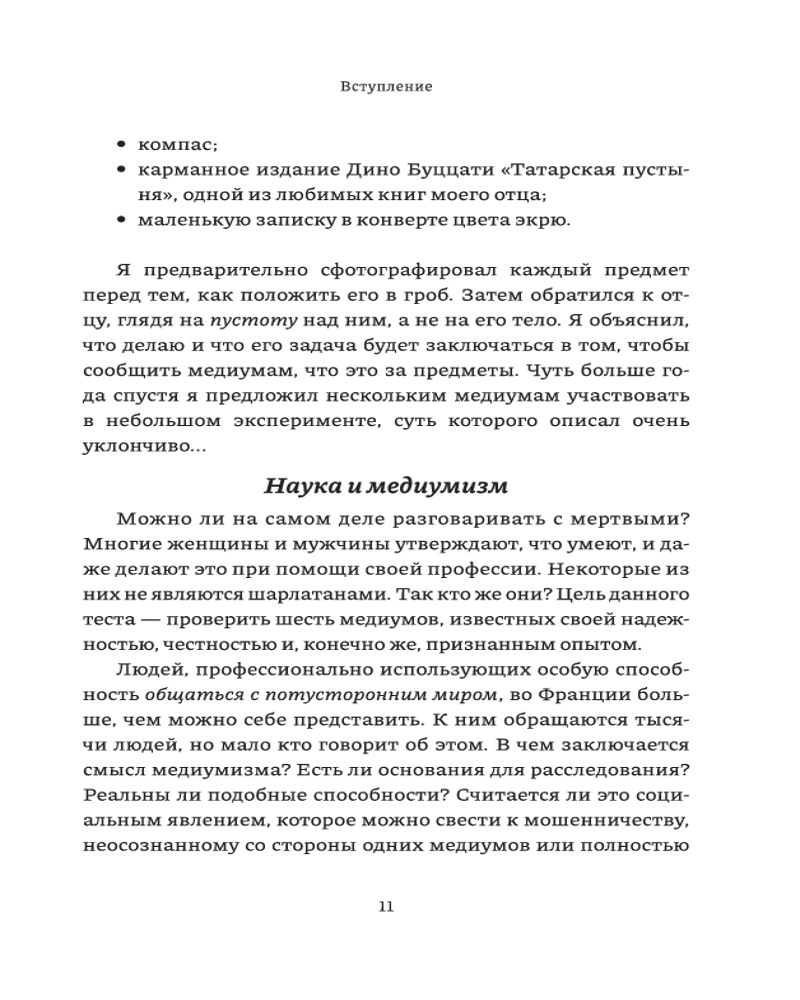 Вступление

• компас;
• карманное издание Дино Буццати «Татарская пустыня», одной из любимых книг моего отца;
• маленькую записку в конверте цвета экрю.

Я предварительно сфотографировал каждый предмет перед тем, как положить его в гроб. Затем обратился к отцу, глядя на пустоту над ним, а не на его тело. Я объяснил, что делаю и что его задача будет заключаться в том, чтобы сообщить медиумам, что это за предметы. Чуть больше года спустя я предложил нескольким медиумам участвовать в небольшом эксперименте, суть которого описал очень уклончиво...

Наука и медиумизм

Можно ли на самом деле разговаривать с мертвыми? Многие женщины и мужчины утверждают, что умеют, и даже делают это при помощи своей профессии. Некоторые из них не являются шарлатанами. Так кто же они? Цель данного теста — проверить шесть медиумов, известных своей надежностью, честностью и, конечно же, признанным опытом.

Людей, профессионально использующих особую способность общаться с потусторонним миром, во Франции больше, чем можно себе представить. К ним обращаются тысячи людей, но мало кто говорит об этом. В чем заключается смысл медиумизма? Есть ли основания для расследования? Реальны ли подобные способности? Считается ли это социальным явлением, которое можно свести к мошенничеству, неосознанному со стороны одних медиумов или полностью

11